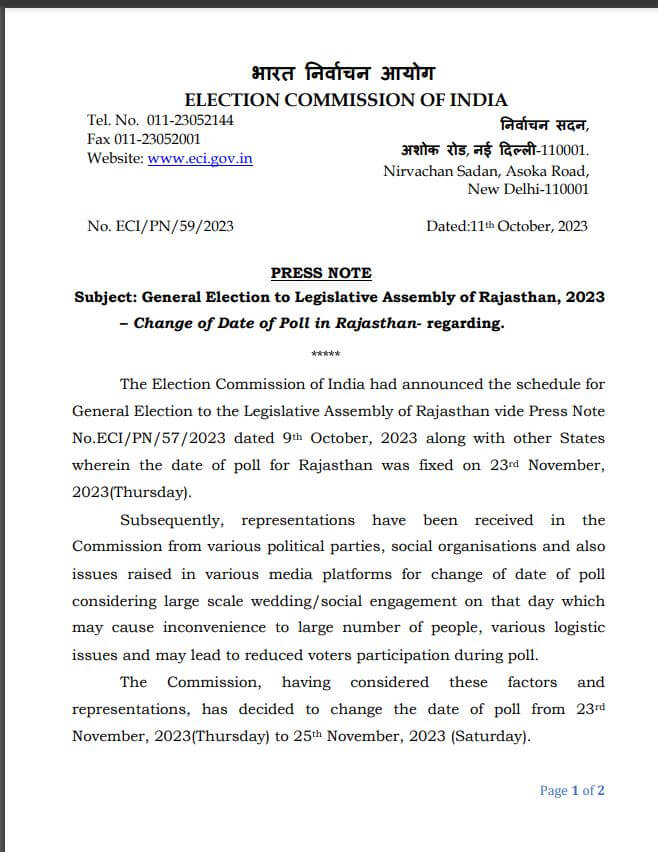 भारत निर्वाचन आयोग
ELECTION COMMISSION OF INDIA

Tel. No. 011-23052144
Fax 011-23052001
Website: www.eci.gov.in

निर्वाचन सदन,
अशोक रोड, नई दिल्ली-110001.
Nirvachan Sadan, Asoka Road,
New Delhi-110001

No. ECI/PN/59/2023

Dated:11th October, 2023

PRESS NOTE

Subject: General Election to Legislative Assembly of Rajasthan, 2023 – Change of Date of Poll in Rajasthan- regarding.

*****

The Election Commission of India had announced the schedule for General Election to the Legislative Assembly of Rajasthan vide Press Note No.ECI/PN/57/2023 dated 9th October, 2023 along with other States wherein the date of poll for Rajasthan was fixed on 23rd November, 2023(Thursday).

Subsequently, representations have been received in the Commission from various political parties, social organisations and also issues raised in various media platforms for change of date of poll considering large scale wedding/social engagement on that day which may cause inconvenience to large number of people, various logistic issues and may lead to reduced voters participation during poll.

The Commission, having considered these factors and representations, has decided to change the date of poll from 23rd November, 2023(Thursday) to 25th November, 2023 (Saturday).

Page 1 of 2